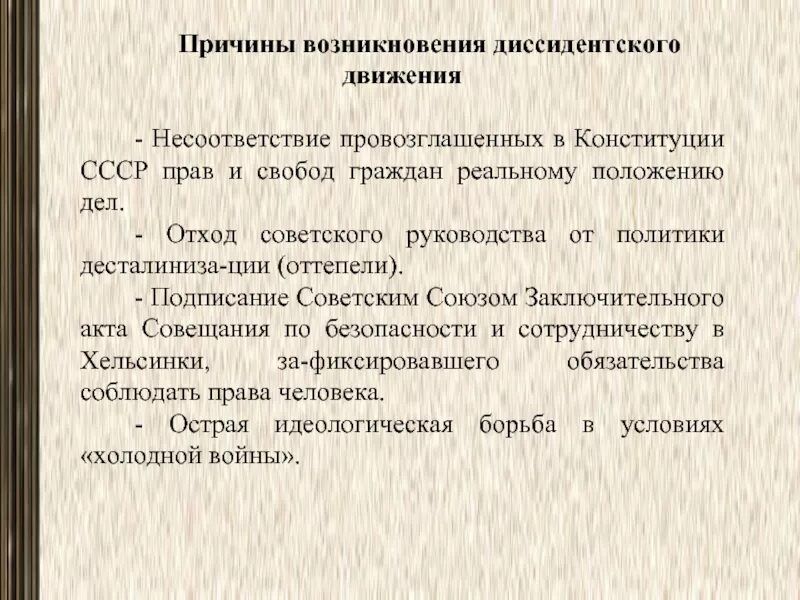 Причины возникновения диссидентского движения

- Несоответствие провозглашенных в Конституции СССР прав и свобод граждан реальному положению дел.

- Отход советского руководства от политики десталиниза-ции (оттепели).

- Подписание Советским Союзом Заключительного акта Совещания по безопасности и сотрудничеству в Хельсинки, за-фиксировавшего обязательства соблюдать права человека.

- Острая идеологическая борьба в условиях «холодной войны».